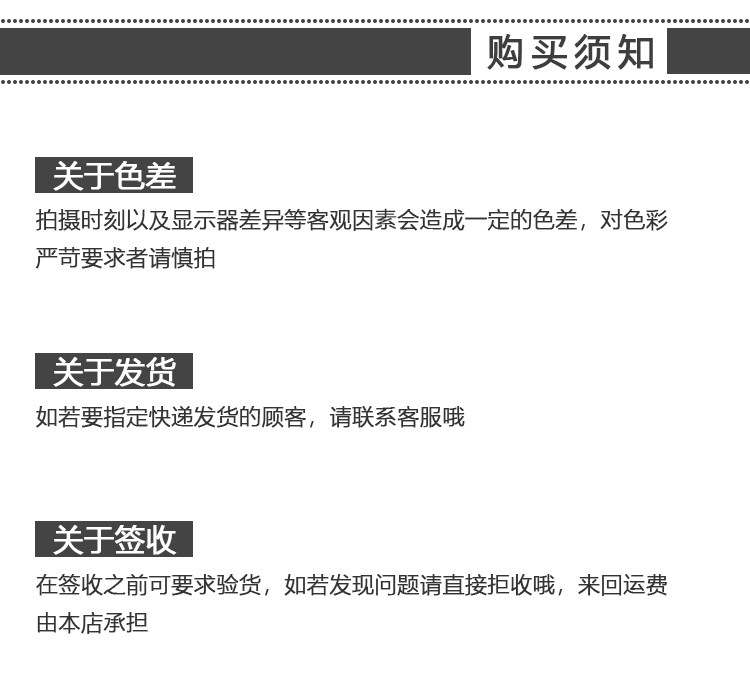 购买须知

关于色差

拍摄时刻以及显示器差异等客观因素会造成一定的色差，对色彩严苛要求者请慎拍

关于发货

如若要指定快递发货的顾客，请联系客服哦

关于签收

在签收之前可要求验货，如若发现问题请直接拒收哦，来回运费由本店承担